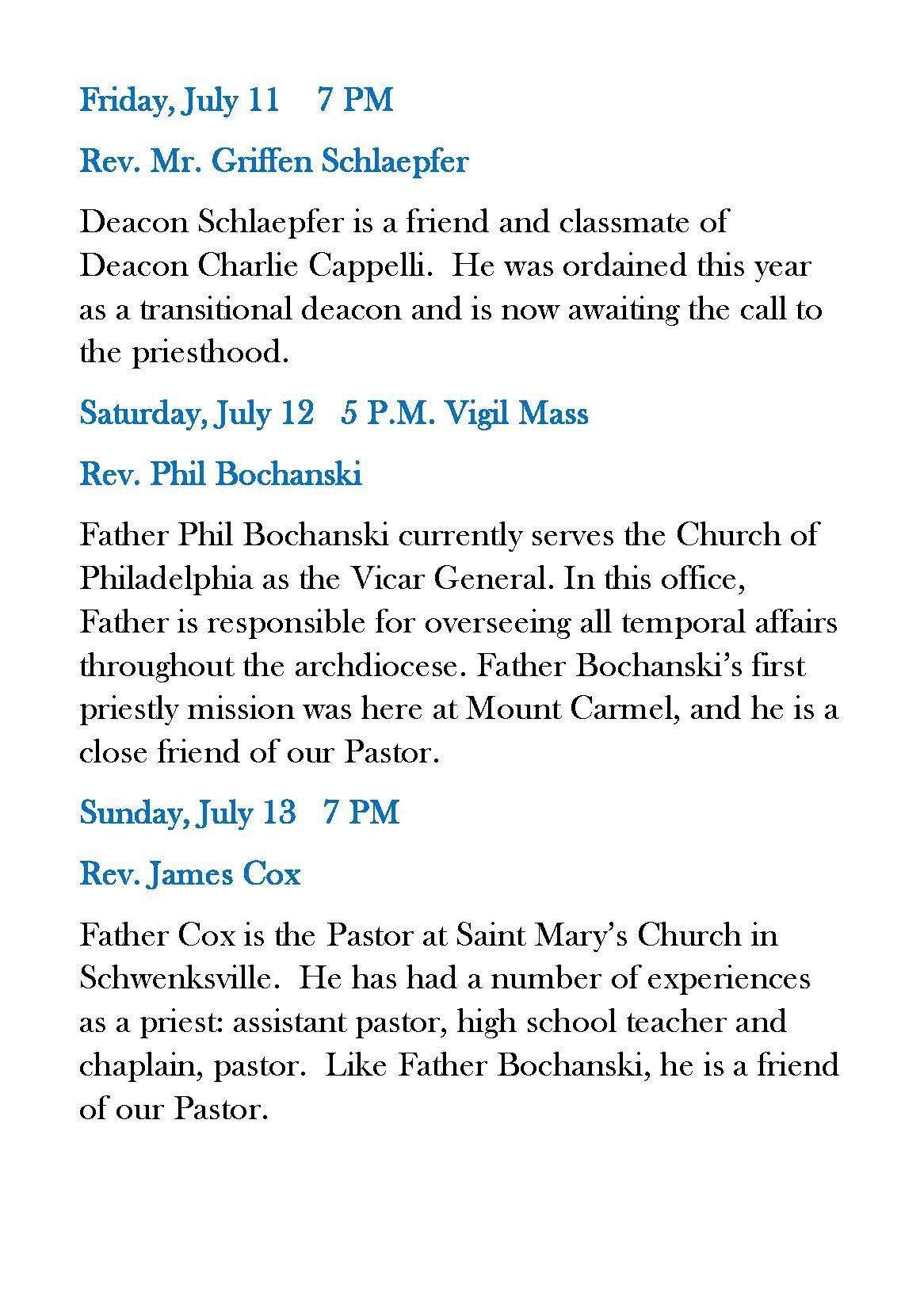 Friday, July 11    7 PM

Rev. Mr. Griffen Schlaepfer

Deacon Schlaepfer is a friend and classmate of Deacon Charlie Cappelli.  He was ordained this year as a transitional deacon and is now awaiting the call to the priesthood.

Saturday, July 12   5 P.M. Vigil Mass

Rev. Phil Bochanski

Father Phil Bochanski currently serves the Church of Philadelphia as the Vicar General. In this office, Father is responsible for overseeing all temporal affairs throughout the archdiocese. Father Bochanski's first priestly mission was here at Mount Carmel, and he is a close friend of our Pastor.

Sunday, July 13   7 PM

Rev. James Cox

Father Cox is the Pastor at Saint Mary's Church in Schwenksville.  He has had a number of experiences as a priest: assistant pastor, high school teacher and chaplain, pastor.  Like Father Bochanski, he is a friend of our Pastor.